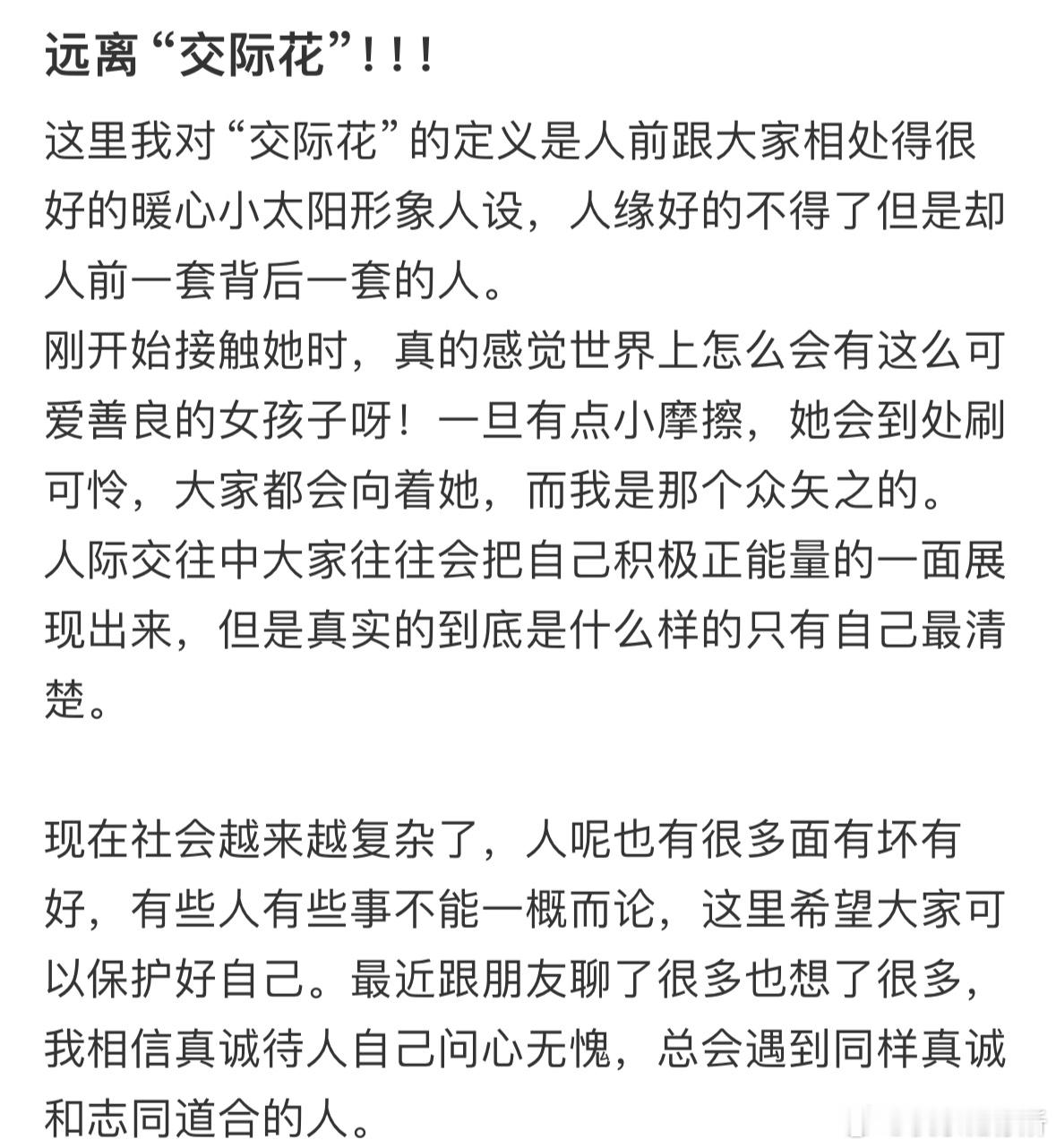 远离“交际花”!!!

这里我对“交际花”的定义是人前跟大家相处得很好的暖心小太阳形象人设，人缘好的不得了但是却人前一套背后一套的人。
刚开始接触她时，真的感觉世界上怎么会有这么可爱善良的女孩子呀！一旦有点小摩擦，她会到处刷可怜，大家都会向着她，而我是那个众矢之的。
人际交往中大家往往会把自己积极正能量的一面展现出来，但是真实的到底是什么样的只有自己最清楚。

现在社会越来越复杂了，人呢也有很多面有坏有好，有些人有些事不能一概而论，这里希望大家可以保护好自己。最近跟朋友聊了很多也想了很多，我相信真诚待人自己问心无愧，总会遇到同样真诚和志同道合的人。